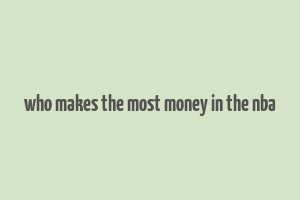 who makes the most money in the nba